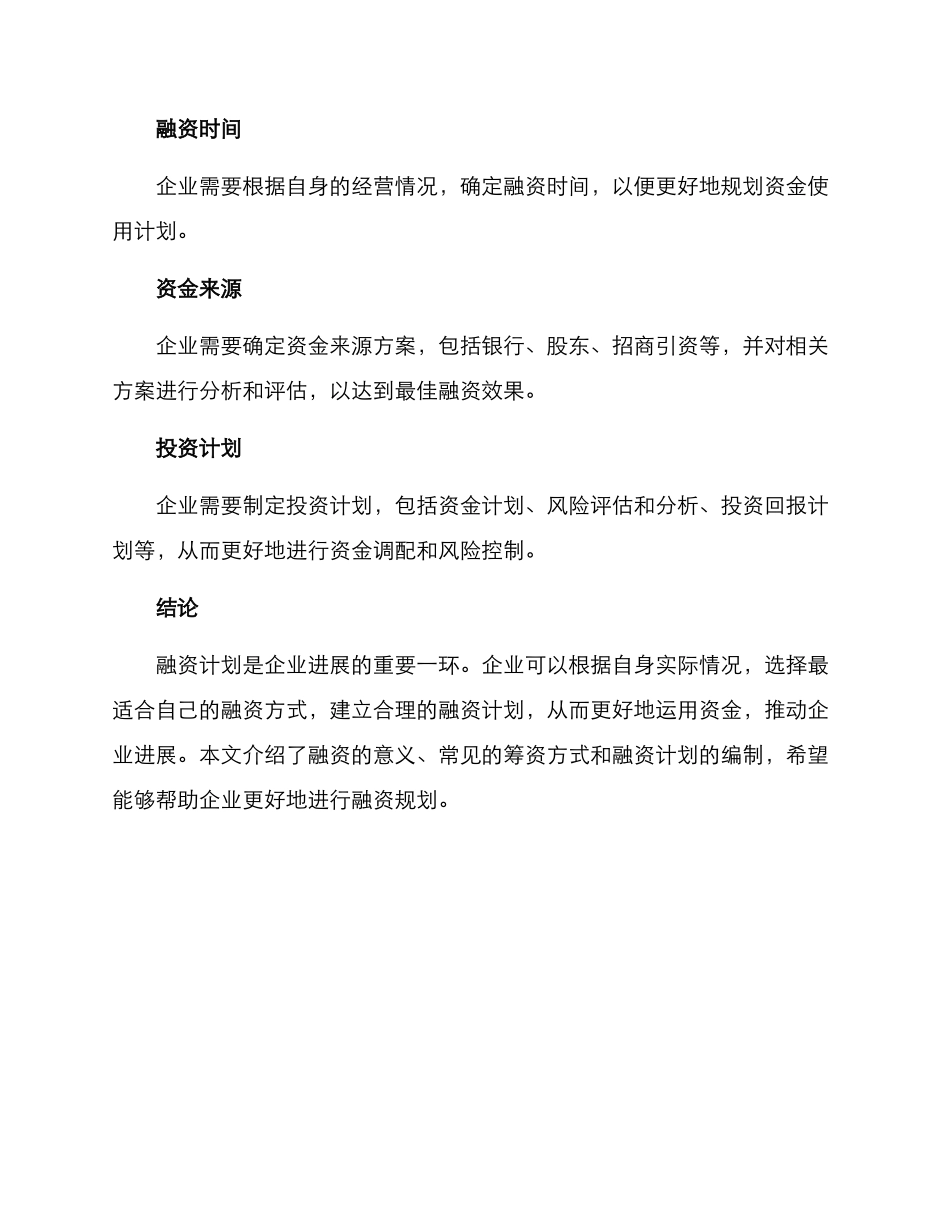 融资时间

企业需要根据自身的经营情况，确定融资时间，以便更好地规划资金使用计划。

资金来源

企业需要确定资金来源方案，包括银行、股东、招商引资等，并对相关方案进行分析和评估，以达到最佳融资效果。

投资计划

企业需要制定投资计划，包括资金计划、风险评估和分析、投资回报计划等，从而更好地进行资金调配和风险控制。

结论

融资计划是企业进展的重要一环。企业可以根据自身实际情况，选择最适合自己的融资方式，建立合理的融资计划，从而更好地运用资金，推动企业进展。本文介绍了融资的意义、常见的筹资方式和融资计划的编制，希望能够帮助企业更好地进行融资规划。